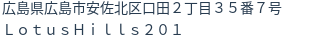 広島県広島市安佐北区口田２丁目３５番７号
ＬｏｔｕｓＨｉｌｌｓ２０１